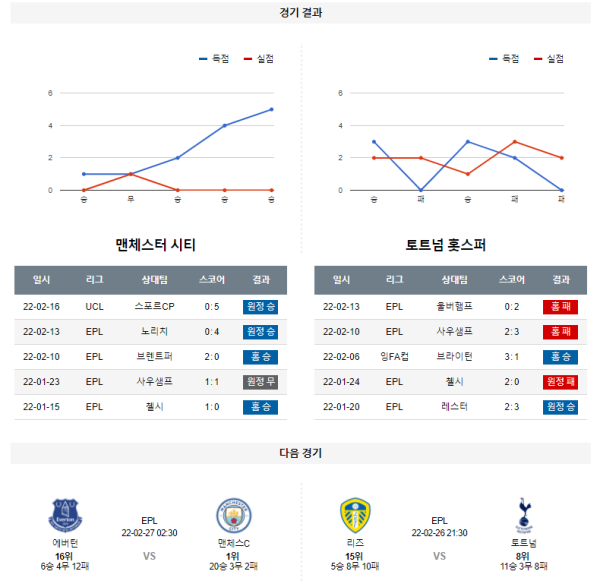 경기 결과

득점 실점

6
4
2
0
승 무 승 승 승

득점 실점

6
4
2
0
승 패 승 패 패

맨체스터 시티

| 일시 | 리그 | 상대팀 | 스코어 | 결과 |
|---|---|---|---|---|
| 22-02-16 | UCL | 스포르CP | 0:5 | 원정 승 |
| 22-02-13 | EPL | 노리치 | 0:4 | 원정 승 |
| 22-02-10 | EPL | 브렌트퍼 | 2:0 | 홈 승 |
| 22-01-23 | EPL | 사우샘프 | 1:1 | 원정 무 |
| 22-01-15 | EPL | 첼시 | 1:0 | 홈 승 |

토트넘 홋스퍼

| 일시 | 리그 | 상대팀 | 스코어 | 결과 |
|---|---|---|---|---|
| 22-02-13 | EPL | 울버햄프 | 0:2 | 홈 패 |
| 22-02-10 | EPL | 사우샘프 | 2:3 | 홈 패 |
| 22-02-06 | 잉FA컵 | 브라이턴 | 3:1 | 홈 승 |
| 22-01-24 | EPL | 첼시 | 2:0 | 원정 패 |
| 22-01-20 | EPL | 레스터 | 2:3 | 원정 승 |

다음 경기

Everton
에버턴
16위
6승 4무 12패

EPL
22-02-27 02:30
VS

맨체스C
1위
20승 3무 2패

리즈
15위
5승 8무 10패

EPL
22-02-26 21:30
VS

토트넘
8위
11승 3무 8패